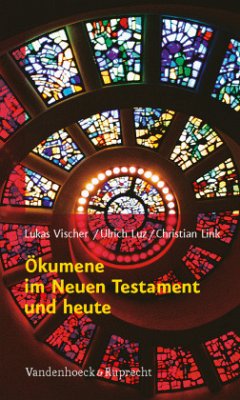 Lukas Vischer / Ulrich Luz / Christian Link

Ökumene im Neuen Testament und heute

Vandenhoeck & Ruprecht